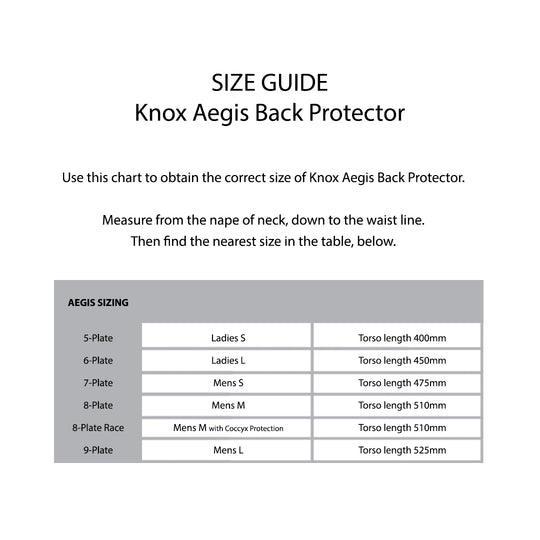 SIZE GUIDE
Knox Aegis Back Protector

Use this chart to obtain the correct size of Knox Aegis Back Protector.

Measure from the nape of neck, down to the waist line.
Then find the nearest size in the table, below.

| AEGIS SIZING | | |
|---|---|---|
| 5-Plate | Ladies S | Torso length 400mm |
| 6-Plate | Ladies L | Torso length 450mm |
| 7-Plate | Mens S | Torso length 475mm |
| 8-Plate | Mens M | Torso length 510mm |
| 8-Plate Race | Mens M with Coccyx Protection | Torso length 510mm |
| 9-Plate | Mens L | Torso length 525mm |